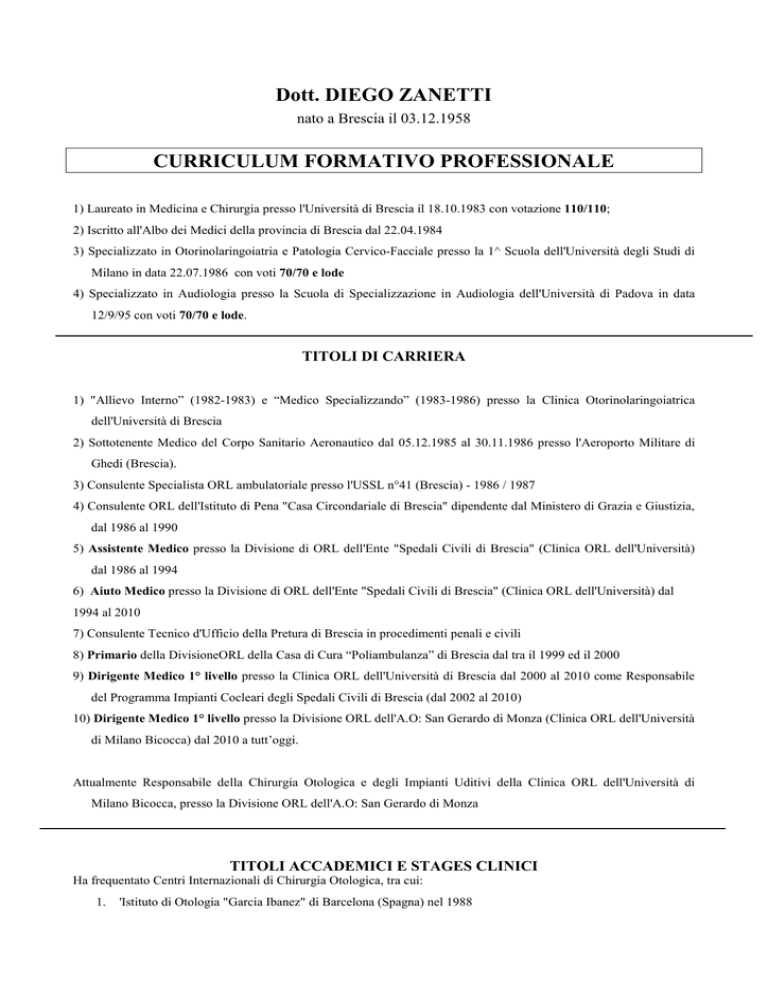 Dott. DIEGO ZANETTI

nato a Brescia il 03.12.1958

CURRICULUM FORMATIVO PROFESSIONALE

1) Laureato in Medicina e Chirurgia presso l'Università di Brescia il 18.10.1983 con votazione 110/110;

2) Iscritto all'Albo dei Medici della provincia di Brescia dal 22.04.1984

3) Specializzato in Otorinolaringoiatria e Patologia Cervico-Facciale presso la 1^ Scuola dell'Università degli Studi di Milano in data 22.07.1986 con voti 70/70 e lode

4) Specializzato in Audiologia presso la Scuola di Specializzazione in Audiologia dell'Università di Padova in data 12/9/95 con voti 70/70 e lode.

TITOLI DI CARRIERA

1) "Allievo Interno" (1982-1983) e "Medico Specializzando" (1983-1986) presso la Clinica Otorinolaringoiatrica dell'Università di Brescia

2) Sottotenente Medico del Corpo Sanitario Aeronautico dal 05.12.1985 al 30.11.1986 presso l'Aeroporto Militare di Ghedi (Brescia).

3) Consulente Specialista ORL ambulatoriale presso l'USSL n°41 (Brescia) - 1986 / 1987

4) Consulente ORL dell'Istituto di Pena "Casa Circondariale di Brescia" dipendente dal Ministero di Grazia e Giustizia, dal 1986 al 1990

5) Assistente Medico presso la Divisione di ORL dell'Ente "Spedali Civili di Brescia" (Clinica ORL dell'Università) dal 1986 al 1994

6) Aiuto Medico presso la Divisione di ORL dell'Ente "Spedali Civili di Brescia" (Clinica ORL dell'Università) dal 1994 al 2010

7) Consulente Tecnico d'Ufficio della Pretura di Brescia in procedimenti penali e civili

8) Primario della DivisioneORL della Casa di Cura "Poliambulanza" di Brescia dal tra il 1999 ed il 2000

9) Dirigente Medico 1° livello presso la Clinica ORL dell'Università di Brescia dal 2000 al 2010 come Responsabile del Programma Impianti Cocleari degli Spedali Civili di Brescia (dal 2002 al 2010)

10) Dirigente Medico 1° livello presso la Divisione ORL dell'A.O: San Gerardo di Monza (Clinica ORL dell'Università di Milano Bicocca) dal 2010 a tutt'oggi.

Attualmente Responsabile della Chirurgia Otologica e degli Impianti Uditivi della Clinica ORL dell'Università di Milano Bicocca, presso la Divisione ORL dell'A.O: San Gerardo di Monza

TITOLI ACCADEMICI E STAGES CLINICI

Ha frequentato Centri Internazionali di Chirurgia Otologica, tra cui:

1. 'Istituto di Otologia "Garcia Ibanez" di Barcelona (Spagna) nel 1988